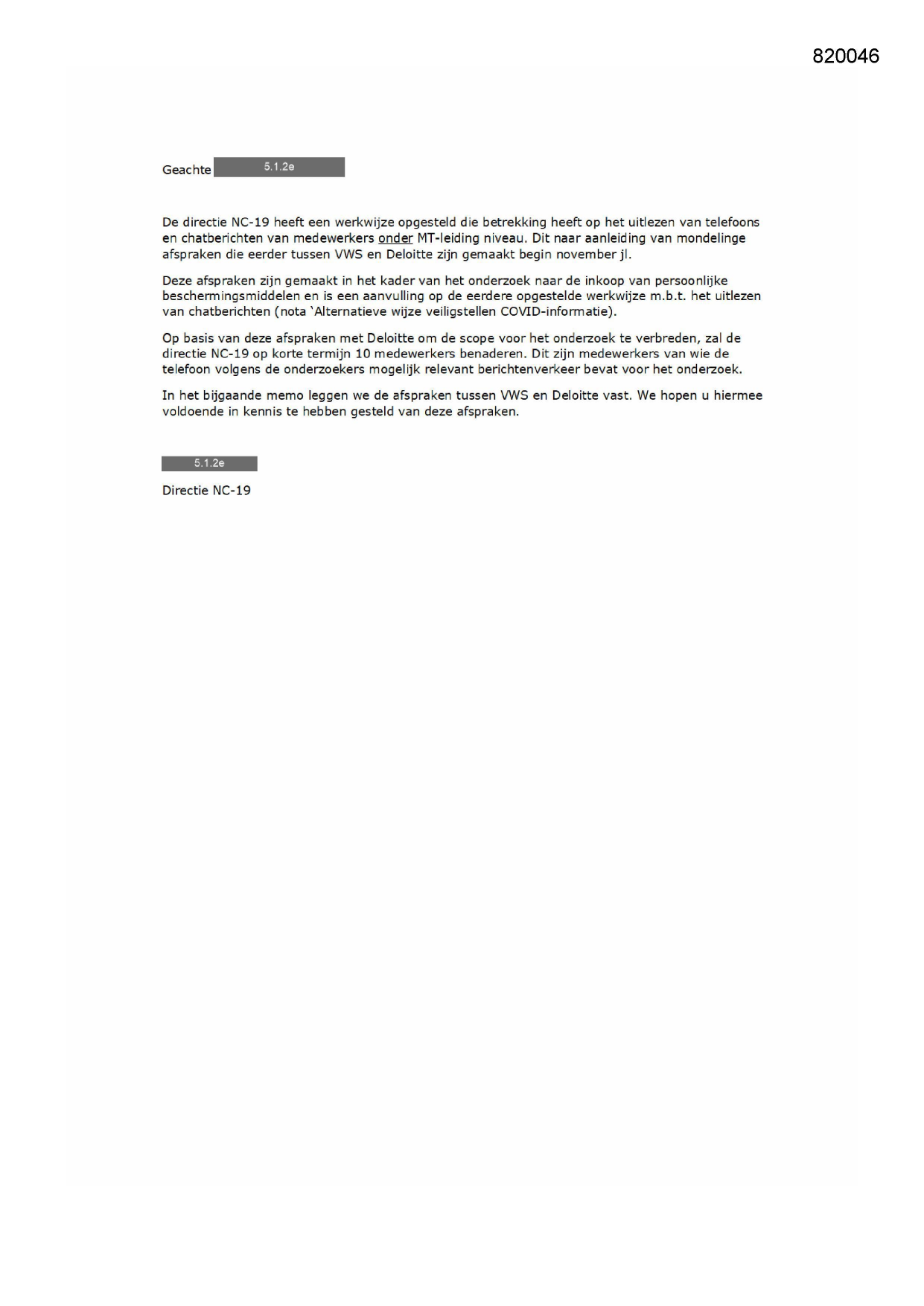 820046

Geachte 5.1.2e

De directie NC-19 heeft een werkwijze opgesteld die betrekking heeft op het uitlezen van telefoons en chatberichten van medewerkers onder MT-leiding niveau. Dit naar aanleiding van mondelinge afspraken die eerder tussen VWS en Deloitte zijn gemaakt begin november jl.

Deze afspraken zijn gemaakt in het kader van het onderzoek naar de inkoop van persoonlijke beschermingsmiddelen en is een aanvulling op de eerdere opgestelde werkwijze m.b.t. het uitlezen van chatberichten (nota 'Alternatieve wijze veiligstellen COVID-informatie).

Op basis van deze afspraken met Deloitte om de scope voor het onderzoek te verbreden, zal de directie NC-19 op korte termijn 10 medewerkers benaderen. Dit zijn medewerkers van wie de telefoon volgens de onderzoekers mogelijk relevant berichtenverkeer bevat voor het onderzoek.

In het bijgaande memo leggen we de afspraken tussen VWS en Deloitte vast. We hopen u hiermee voldoende in kennis te hebben gesteld van deze afspraken.

5.1.2e
Directie NC-19